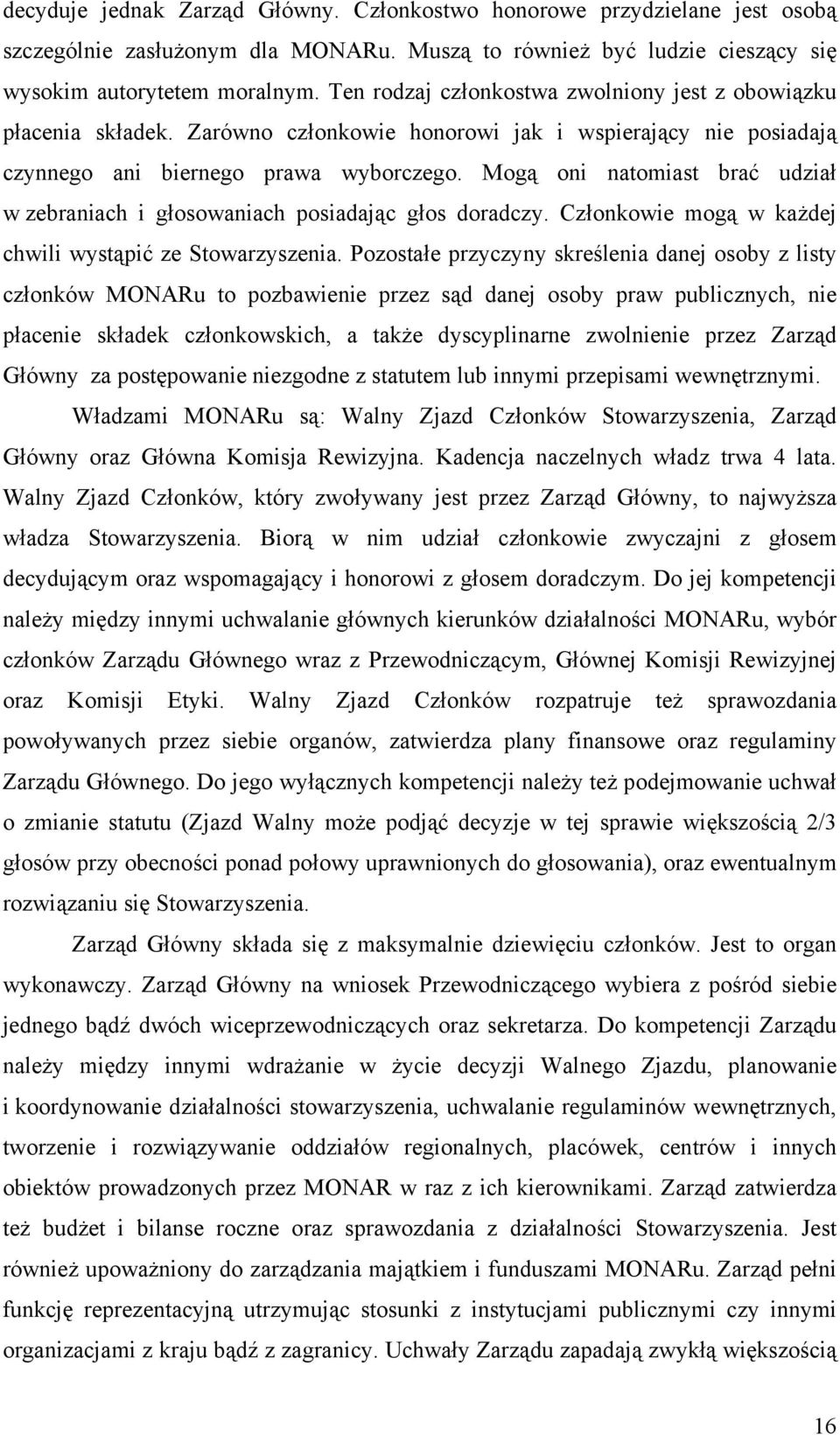 decyduje jednak Zarząd Główny. Członkostwo honorowe przydzielane jest osobą szczególnie zasłużonym dla MONARu. Muszą to również być ludzie cieszący się wysokim autorytetem moralnym. Ten rodzaj członkostwa zwolniony jest z obowiązku płacenia składek. Zarówno członkowie honorowi jak i wspierający nie posiadają czynnego ani biernego prawa wyborczego. Mogą oni natomiast brać udział w zebraniach i głosowaniach posiadając głos doradczy. Członkowie mogą w każdej chwili wystąpić ze Stowarzyszenia. Pozostałe przyczyny skreślenia danej osoby z listy członków MONARu to pozbawienie przez sąd danej osoby praw publicznych, nie płacenie składek członkowskich, a także dyscyplinarne zwolnienie przez Zarząd Główny za postępowanie niezgodne z statutem lub innymi przepisami wewnętrznymi.

Władzami MONARu są: Walny Zjazd Członków Stowarzyszenia, Zarząd Główny oraz Główna Komisja Rewizyjna. Kadencja naczelnych władz trwa 4 lata. Walny Zjazd Członków, który zwoływany jest przez Zarząd Główny, to najwyższa władza Stowarzyszenia. Biorą w nim udział członkowie zwyczajni z głosem decydującym oraz wspomagający i honorowi z głosem doradczym. Do jej kompetencji należy między innymi uchwalanie głównych kierunków działalności MONARu, wybór członków Zarządu Głównego wraz z Przewodniczącym, Głównej Komisji Rewizyjnej oraz Komisji Etyki. Walny Zjazd Członków rozpatruje też sprawozdania powoływanych przez siebie organów, zatwierdza plany finansowe oraz regulaminy Zarządu Głównego. Do jego wyłącznych kompetencji należy też podejmowanie uchwał o zmianie statutu (Zjazd Walny może podjąć decyzje w tej sprawie większością 2/3 głosów przy obecności ponad połowy uprawnionych do głosowania), oraz ewentualnym rozwiązaniu się Stowarzyszenia.

Zarząd Główny składa się z maksymalnie dziewięciu członków. Jest to organ wykonawczy. Zarząd Główny na wniosek Przewodniczącego wybiera z pośród siebie jednego bądź dwóch wiceprzewodniczących oraz sekretarza. Do kompetencji Zarządu należy między innymi wdrażanie w życie decyzji Walnego Zjazdu, planowanie i koordynowanie działalności stowarzyszenia, uchwalanie regulaminów wewnętrznych, tworzenie i rozwiązywanie oddziałów regionalnych, placówek, centrów i innych obiektów prowadzonych przez MONAR w raz z ich kierownikami. Zarząd zatwierdza też budżet i bilanse roczne oraz sprawozdania z działalności Stowarzyszenia. Jest również upoważniony do zarządzania majątkiem i funduszami MONARu. Zarząd pełni funkcję reprezentacyjną utrzymując stosunki z instytucjami publicznymi czy innymi organizacjami z kraju bądź z zagranicy. Uchwały Zarządu zapadają zwykłą większością

16